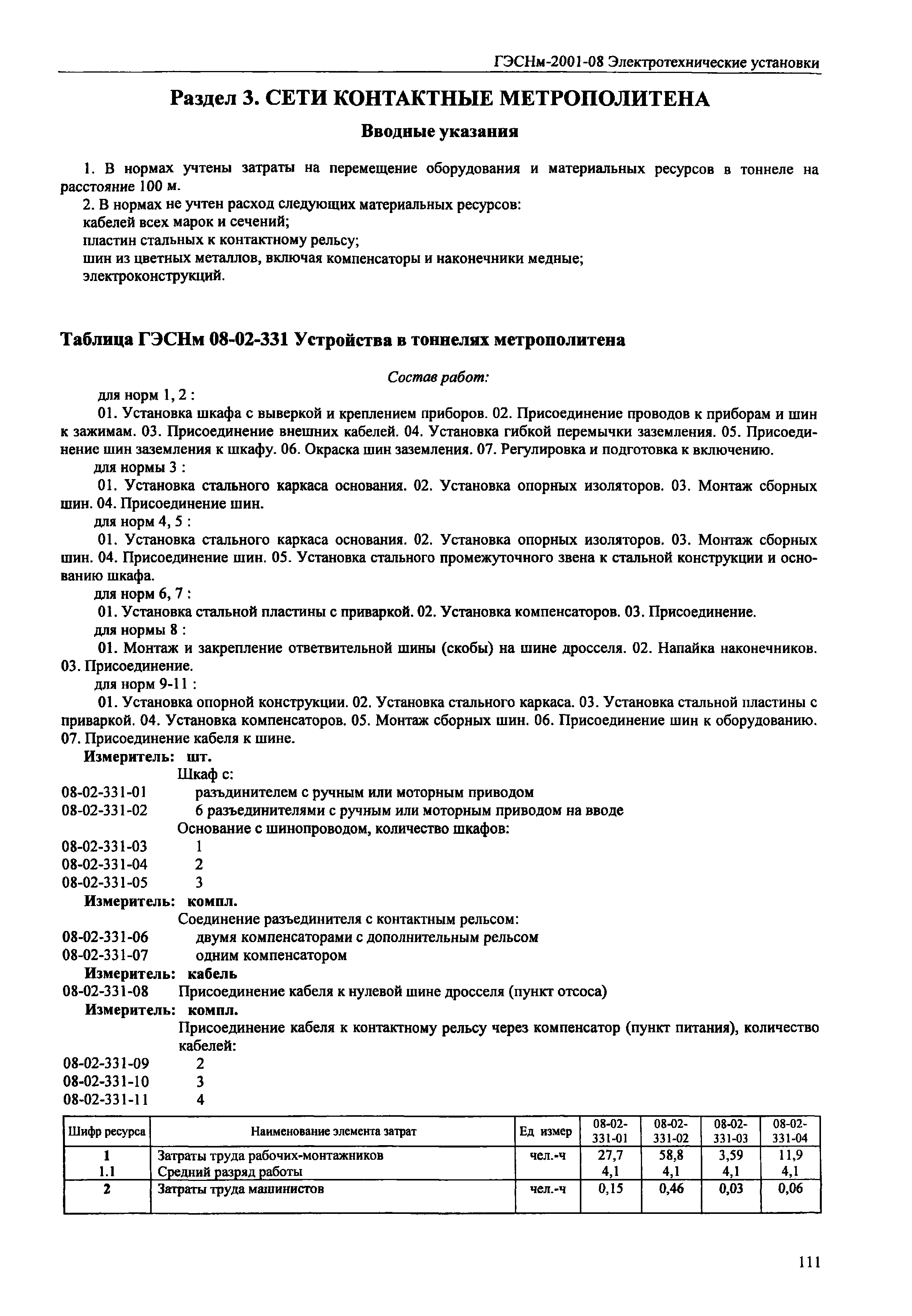 ГЭСНм-2001-08 Электротехнические установки

Раздел 3. СЕТИ КОНТАКТНЫЕ МЕТРОПОЛИТЕНА

Вводные указания

1. В нормах учтены затраты на перемещение оборудования и материальных ресурсов в тоннеле на расстояние 100 м.
2. В нормах не учтен расход следующих материальных ресурсов:
кабелей всех марок и сечений;
пластин стальных к контактному рельсу;
шин из цветных металлов, включая компенсаторы и наконечники медные;
электроконструкций.

Таблица ГЭСНм 08-02-331 Устройства в тоннелях метрополитена

Состав работ:

для норм 1, 2 :
01. Установка шкафа с выверкой и креплением приборов. 02. Присоединение проводов к приборам и шин к зажимам. 03. Присоединение внешних кабелей. 04. Установка гибкой перемычки заземления. 05. Присоединение шин заземления к шкафу. 06. Окраска шин заземления. 07. Регулировка и подготовка к включению.
для нормы 3 :
01. Установка стального каркаса основания. 02. Установка опорных изоляторов. 03. Монтаж сборных шин. 04. Присоединение шин.
для норм 4, 5 :
01. Установка стального каркаса основания. 02. Установка опорных изоляторов. 03. Монтаж сборных шин. 04. Присоединение шин. 05. Установка стального промежуточного звена к стальной конструкции и основанию шкафа.
для норм 6, 7 :
01. Установка стальной пластины с приваркой. 02. Установка компенсаторов. 03. Присоединение.
для нормы 8 :
01. Монтаж и закрепление ответвительной шины (скобы) на шине дросселя. 02. Напайка наконечников. 03. Присоединение.
для норм 9-11 :
01. Установка опорной конструкции. 02. Установка стального каркаса. 03. Установка стальной пластины с приваркой. 04. Установка компенсаторов. 05. Монтаж сборных шин. 06. Присоединение шин к оборудованию. 07. Присоединение кабеля к шине.

Измеритель: шт.
Шкаф с:
08-02-331-01 разъдинителем с ручным или моторным приводом
08-02-331-02 6 разъединителями с ручным или моторным приводом на вводе
Основание с шинопроводом, количество шкафов:
08-02-331-03 1
08-02-331-04 2
08-02-331-05 3
Измеритель: компл.
Соединение разъединителя с контактным рельсом:
08-02-331-06 двумя компенсаторами с дополнительным рельсом
08-02-331-07 одним компенсатором
Измеритель: кабель
08-02-331-08 Присоединение кабеля к нулевой шине дросселя (пункт отсоса)
Измеритель: компл.
Присоединение кабеля к контактному рельсу через компенсатор (пункт питания), количество кабелей:
08-02-331-09 2
08-02-331-10 3
08-02-331-11 4

| Шифр ресурса | Наименование элемента затрат | Ед измер | 08-02-331-01 | 08-02-331-02 | 08-02-331-03 | 08-02-331-04 |
|---|---|---|---|---|---|---|
| 1 | Затраты труда рабочих-монтажников | чел.-ч | 27,7 | 58,8 | 3,59 | 11,9 |
| 1.1 | Средний разряд работы | | 4,1 | 4,1 | 4,1 | 4,1 |
| 2 | Затраты труда машинистов | чел.-ч | 0,15 | 0,46 | 0,03 | 0,06 |

111